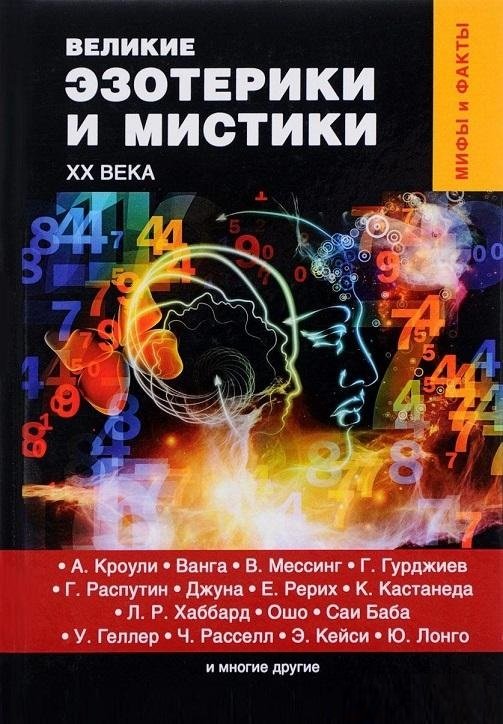 ВЕЛИКИЕ
ЭЗОТЕРИКИ И МИСТИКИ
XX ВЕКА

МИФЫ и ФАКТЫ

• А. Кроули • Ванга • В. Мессинг • Г. Гурджиев
• Г. Распутин • Джуна • Е. Рерих • К. Кастанеда
• Л. Р. Хаббард • Ошо • Саи Баба
• У. Геллер • Ч. Расселл • Э. Кейси • Ю. Лонго

и многие другие